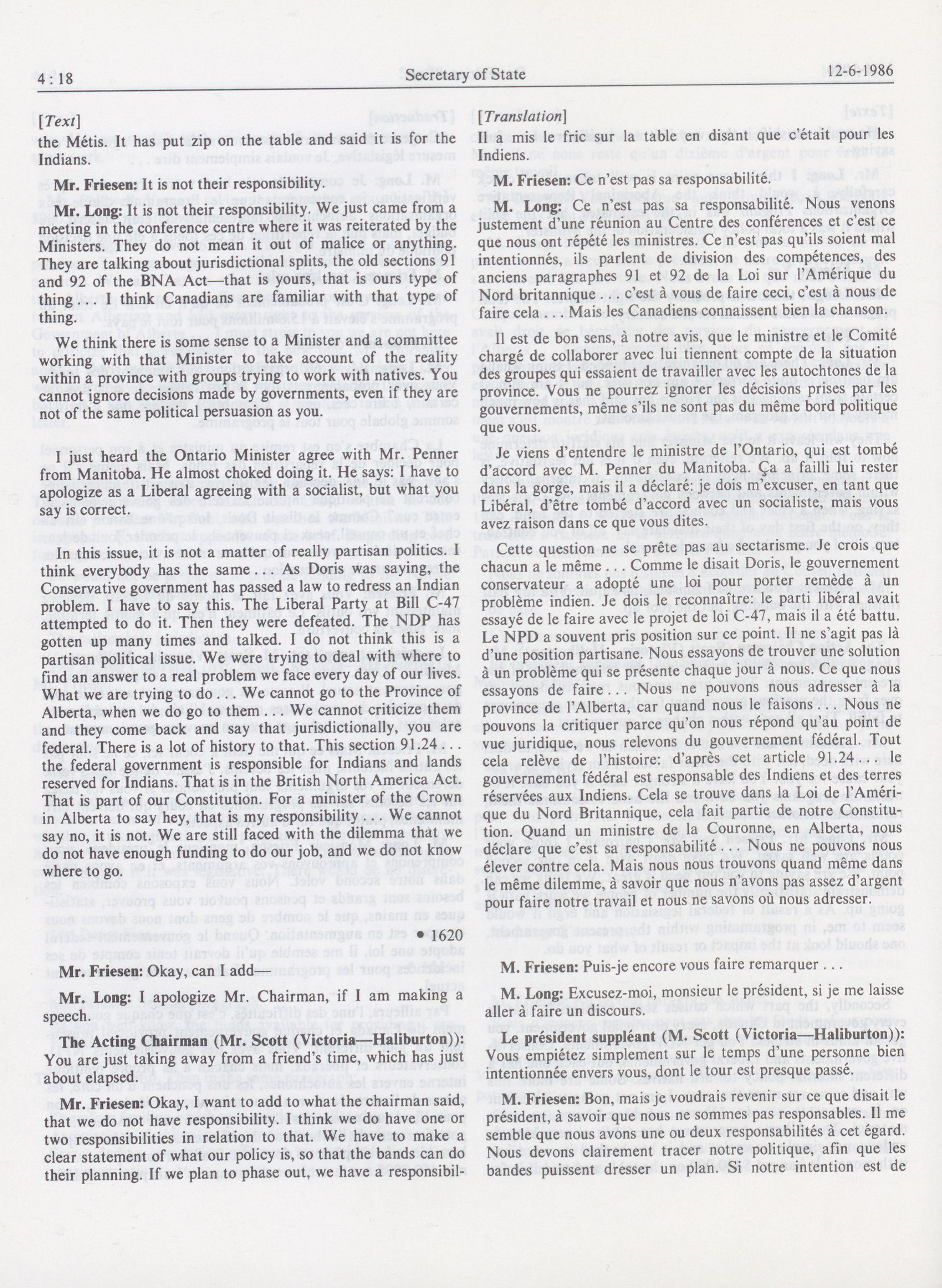 4 : 18 Secretary of State 12-6-1986

[Text]

the Métis. It has put zip on the table and said it is for the Indians.

Mr. Friesen: It is not their responsibility.

Mr. Long: It is not their responsibility. We just came from a meeting in the conference centre where it was reiterated by the Ministers. They do not mean it out of malice or anything. They are talking about jurisdictional splits, the old sections 91 and 92 of the BNA Act—that is yours, that is ours type of thing . . . I think Canadians are familiar with that type of thing.

We think there is some sense to a Minister and a committee working with that Minister to take account of the reality within a province with groups trying to work with natives. You cannot ignore decisions made by governments, even if they are not of the same political persuasion as you.

I just heard the Ontario Minister agree with Mr. Penner from Manitoba. He almost choked doing it. He says: I have to apologize as a Liberal agreeing with a socialist, but what you say is correct.

In this issue, it is not a matter of really partisan politics. I think everybody has the same . . . As Doris was saying, the Conservative government has passed a law to redress an Indian problem. I have to say this. The Liberal Party at Bill C-47 attempted to do it. Then they were defeated. The NDP has gotten up many times and talked. I do not think this is a partisan political issue. We were trying to deal with where to find an answer to a real problem we face every day of our lives. What we are trying to do . . . We cannot go to the Province of Alberta, when we do go to them . . . We cannot criticize them and they come back and say that jurisdictionally, you are federal. There is a lot of history to that. This section 91.24 . . . the federal government is responsible for Indians and lands reserved for Indians. That is in the British North America Act. That is part of our Constitution. For a minister of the Crown in Alberta to say hey, that is my responsibility . . . We cannot say no, it is not. We are still faced with the dilemma that we do not have enough funding to do our job, and we do not know where to go.

• 1620

Mr. Friesen: Okay, can I add—

Mr. Long: I apologize Mr. Chairman, if I am making a speech.

The Acting Chairman (Mr. Scott (Victoria—Haliburton)): You are just taking away from a friend's time, which has just about elapsed.

Mr. Friesen: Okay, I want to add to what the chairman said, that we do not have responsibility. I think we do have one or two responsibilities in relation to that. We have to make a clear statement of what our policy is, so that the bands can do their planning. If we plan to phase out, we have a responsibil-

[Translation]

Il a mis le fric sur la table en disant que c'était pour les Indiens.

M. Friesen: Ce n'est pas sa responsabilité.

M. Long: Ce n'est pas sa responsabilité. Nous venons justement d'une réunion au Centre des conférences et c'est ce que nous ont répété les ministres. Ce n'est pas qu'ils soient mal intentionnés, ils parlent de division des compétences, des anciens paragraphes 91 et 92 de la Loi sur l'Amérique du Nord britannique . . . c'est à vous de faire ceci, c'est à nous de faire cela . . . Mais les Canadiens connaissent bien la chanson.

Il est de bon sens, à notre avis, que le ministre et le Comité chargé de collaborer avec lui tiennent compte de la situation des groupes qui essaient de travailler avec les autochtones de la province. Vous ne pourrez ignorer les décisions prises par les gouvernements, même s'ils ne sont pas du même bord politique que vous.

Je viens d'entendre le ministre de l'Ontario, qui est tombé d'accord avec M. Penner du Manitoba. Ça a failli lui rester dans la gorge, mais il a déclaré: je dois m'excuser, en tant que Libéral, d'être tombé d'accord avec un socialiste, mais vous avez raison dans ce que vous dites.

Cette question ne se prête pas au sectarisme. Je crois que chacun a le même . . . Comme le disait Doris, le gouvernement conservateur a adopté une loi pour porter remède à un problème indien. Je dois le reconnaître: le parti libéral avait essayé de le faire avec le projet de loi C-47, mais il a été battu. Le NPD a souvent pris position sur ce point. Il ne s'agit pas là d'une position partisane. Nous essayons de trouver une solution à un problème qui se présente chaque jour à nous. Ce que nous essayons de faire . . Nous ne pouvons nous adresser à la province de l'Alberta, car quand nous le faisons . . . Nous ne pouvons la critiquer parce qu'on nous répond qu'au point de vue juridique, nous relevons du gouvernement fédéral. Tout cela relève de l'histoire: d'après cet article 91.24 . . . le gouvernement fédéral est responsable des Indiens et des terres réservées aux Indiens. Cela se trouve dans la Loi de l'Amérique du Nord Britannique, cela fait partie de notre Constitution. Quand un ministre de la Couronne, en Alberta, nous déclare que c'est sa responsabilité . . . Nous ne pouvons nous élever contre cela. Mais nous nous trouvons quand même dans le même dilemme, à savoir que nous n'avons pas assez d'argent pour faire notre travail et nous ne savons où nous adresser.

M. Friesen: Puis-je encore vous faire remarquer . . .

M. Long: Excusez-moi, monsieur le président, si je me laisse aller à faire un discours.

Le président suppléant (M. Scott (Victoria—Haliburton)): Vous empiétez simplement sur le temps d'une personne bien intentionnée envers vous, dont le tour est presque passé.

M. Friesen: Bon, mais je voudrais revenir sur ce que disait le président, à savoir que nous ne sommes pas responsables. Il me semble que nous avons une ou deux responsabilités à cet égard. Nous devons clairement tracer notre politique, afin que les bandes puissent dresser un plan. Si notre intention est de